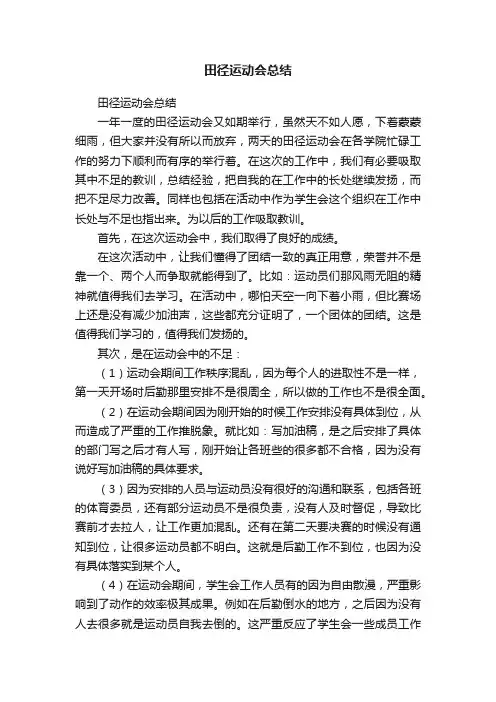 田径运动会总结

田径运动会总结

一年一度的田径运动会又如期举行，虽然天不如人愿，下着蒙蒙细雨，但大家并没有所以而放弃，两天的田径运动会在各学院忙碌工作的努力下顺利而有序的举行着。在这次的工作中，我们有必要吸取其中不足的教训，总结经验，把自我的在工作中的长处继续发扬，而把不足尽力改善。同样也包括在活动中作为学生会这个组织在工作中长处与不足也指出来。为以后的工作吸取教训。

首先，在这次运动会中，我们取得了良好的成绩。

在这次活动中，让我们懂得了团结一致的真正用意，荣誉并不是靠一个、两个人而争取就能得到了。比如：运动员们那风雨无阻的精神就值得我们去学习。在活动中，哪怕天空一向下着小雨，但比赛场上还是没有减少加油声，这些都充分证明了，一个团体的团结。这是值得我们学习的，值得我们发扬的。

其次，是在运动会中的不足：

（1）运动会期间工作秩序混乱，因为每个人的进取性不是一样，第一天开场时后勤那里安排不是很周全，所以做的工作也不是很全面。

（2）在运动会期间因为刚开始的时候工作安排没有具体到位，从而造成了严重的工作推脱象。就比如：写加油稿，是之后安排了具体的部门写之后才有人写，刚开始让各班些的很多都不合格，因为没有说好写加油稿的具体要求。

（3）因为安排的人员与运动员没有很好的沟通和联系，包括各班的体育委员，还有部分运动员不是很负责，没有人及时督促，导致比赛前才去拉人，让工作更加混乱。还有在第二天要决赛的时候没有通知到位，让很多运动员都不明白。这就是后勤工作不到位，也因为没有具体落实到某个人。

（4）在运动会期间，学生会工作人员有的因为自由散漫，严重影响到了动作的效率极其成果。例如在后勤倒水的地方，之后因为没有人去很多就是运动员自我去倒的。这严重反应了学生会一些成员工作